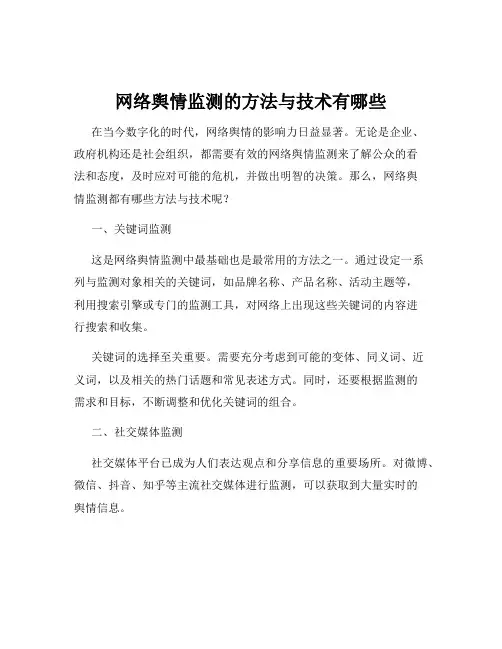 网络舆情监测的方法与技术有哪些

在当今数字化的时代，网络舆情的影响力日益显著。无论是企业、政府机构还是社会组织，都需要有效的网络舆情监测来了解公众的看法和态度，及时应对可能的危机，并做出明智的决策。那么，网络舆情监测都有哪些方法与技术呢？

一、关键词监测

这是网络舆情监测中最基础也是最常用的方法之一。通过设定一系列与监测对象相关的关键词，如品牌名称、产品名称、活动主题等，利用搜索引擎或专门的监测工具，对网络上出现这些关键词的内容进行搜索和收集。

关键词的选择至关重要。需要充分考虑到可能的变体、同义词、近义词，以及相关的热门话题和常见表述方式。同时，还要根据监测的需求和目标，不断调整和优化关键词的组合。

二、社交媒体监测

社交媒体平台已成为人们表达观点和分享信息的重要场所。对微博、微信、抖音、知乎等主流社交媒体进行监测，可以获取到大量实时的舆情信息。